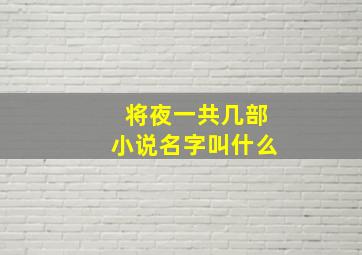 将夜一共几部
小说名字叫什么